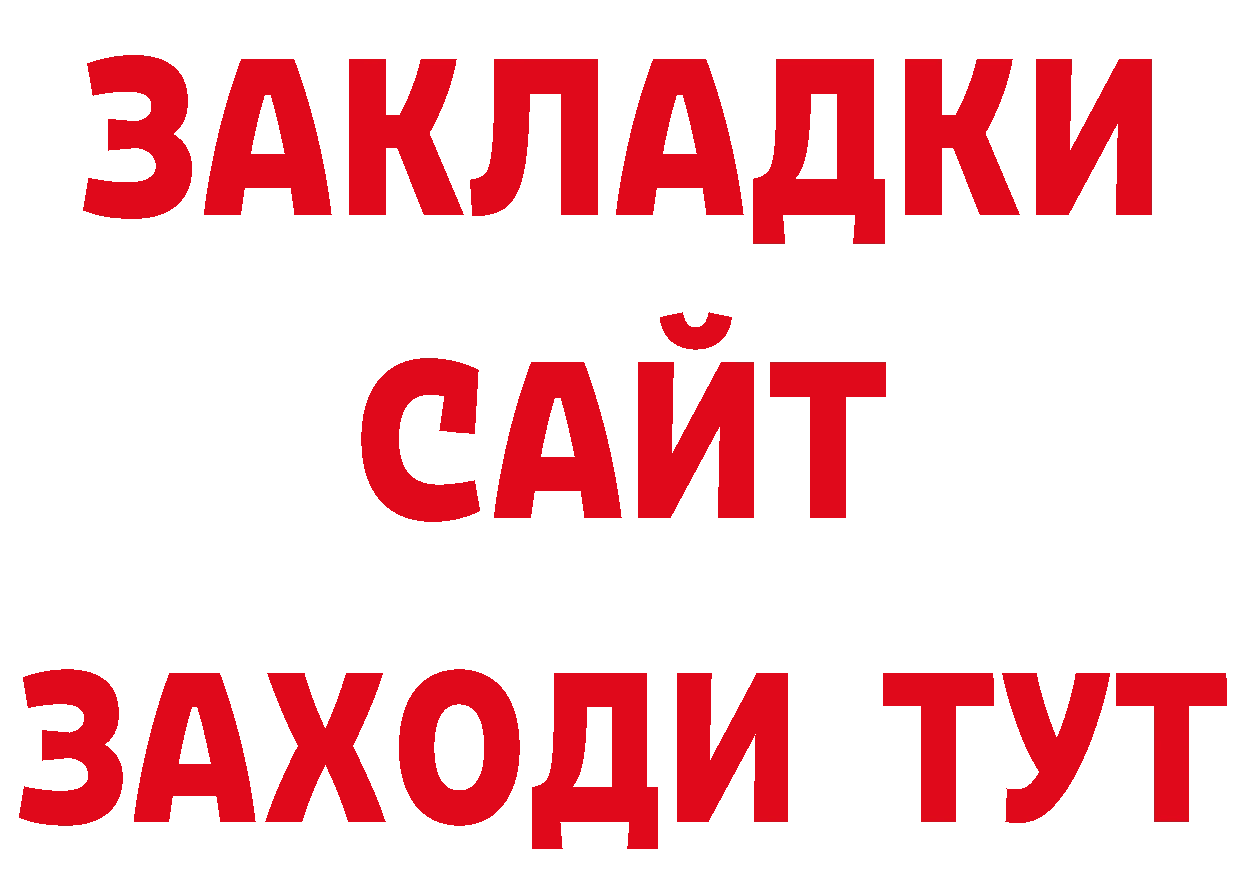 ЗАКЛАДКИ
САЙТ
ЗАХОДИ ТУТ